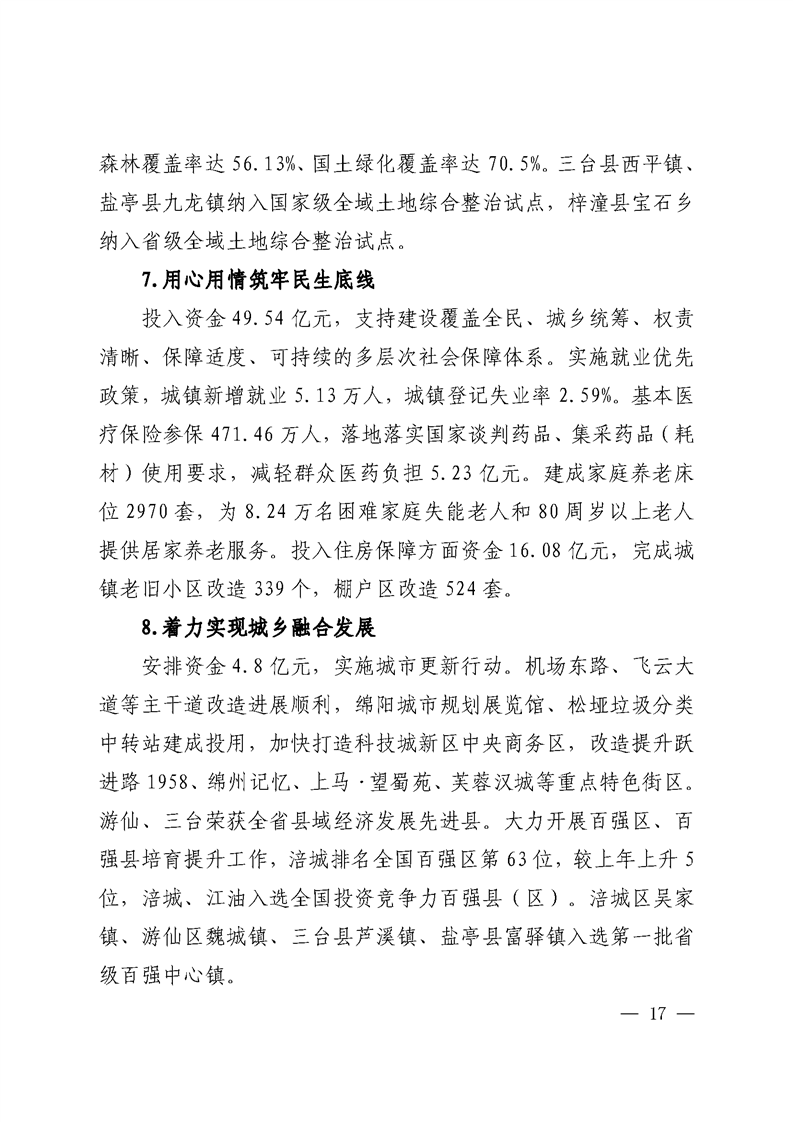 森林覆盖率达 56.13%、国土绿化覆盖率达 70.5%。三台县西平镇、盐亭县九龙镇纳入国家级全域土地综合整治试点，梓潼县宝石乡纳入省级全域土地综合整治试点。

7.用心用情筑牢民生底线

投入资金 49.54 亿元，支持建设覆盖全民、城乡统筹、权责清晰、保障适度、可持续的多层次社会保障体系。实施就业优先政策，城镇新增就业 5.13 万人，城镇登记失业率 2.59%。基本医疗保险参保 471.46 万人，落地落实国家谈判药品、集采药品（耗材）使用要求，减轻群众医药负担 5.23 亿元。建成家庭养老床位 2970 套，为 8.24 万名困难家庭失能老人和 80 周岁以上老人提供居家养老服务。投入住房保障方面资金 16.08 亿元，完成城镇老旧小区改造 339 个，棚户区改造 524 套。

8.着力实现城乡融合发展

安排资金 4.8 亿元，实施城市更新行动。机场东路、飞云大道等主干道改造进展顺利，绵阳城市规划展览馆、松垭垃圾分类中转站建成投用，加快打造科技城新区中央商务区，改造提升跃进路 1958、绵州记忆、上马·望蜀苑、芙蓉汉城等重点特色街区。游仙、三台荣获全省县域经济发展先进县。大力开展百强区、百强县培育提升工作，涪城排名全国百强区第 63 位，较上年上升 5 位，涪城、江油入选全国投资竞争力百强县（区）。涪城区吴家镇、游仙区魏城镇、三台县芦溪镇、盐亭县富驿镇入选第一批省级百强中心镇。

— 17 —